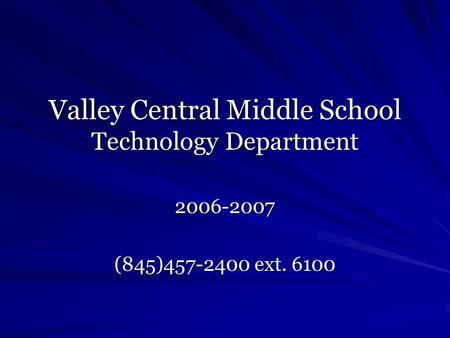 Valley Central Middle School
Technology Department

2006-2007

(845)457-2400 ext. 6100